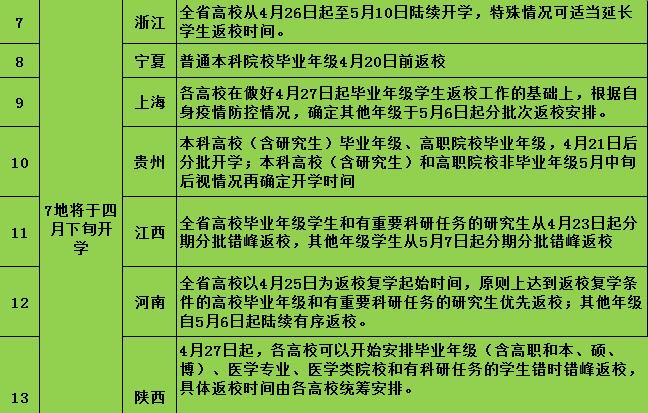 | 7 | 7地将于四月下旬开学 | 浙江 | 全省高校从4月26日起至5月10日陆续开学，特殊情况可适当延长学生返校时间。 |
|---|---|---|---|
| 8 | | 宁夏 | 普通本科院校毕业年级4月20日前返校 |
| 9 | | 上海 | 各高校在做好4月27日起毕业年级学生返校工作的基础上，根据自身疫情防控情况，确定其他年级于5月6日起分批次返校安排。 |
| 10 | | 贵州 | 本科高校（含研究生）毕业年级、高职院校毕业年级，4月21日后分批开学；本科高校（含研究生）和高职院校非毕业年级5月中旬后视情况再确定开学时间 |
| 11 | | 江西 | 全省高校毕业年级学生和有重要科研任务的研究生从4月23日起分期分批错峰返校，其他年级学生从5月7日起分期分批错峰返校 |
| 12 | | 河南 | 全省高校以4月25日为返校复学起始时间，原则上达到返校复学条件的高校毕业年级和有重要科研任务的研究生优先返校；其他年级自5月6日起陆续有序返校。 |
| 13 | | 陕西 | 4月27日起，各高校可以开始安排毕业年级（含高职和本、硕、博）、医学专业、医学类院校和有科研任务的学生错时错峰返校，具体返校时间由各高校统筹安排。 |